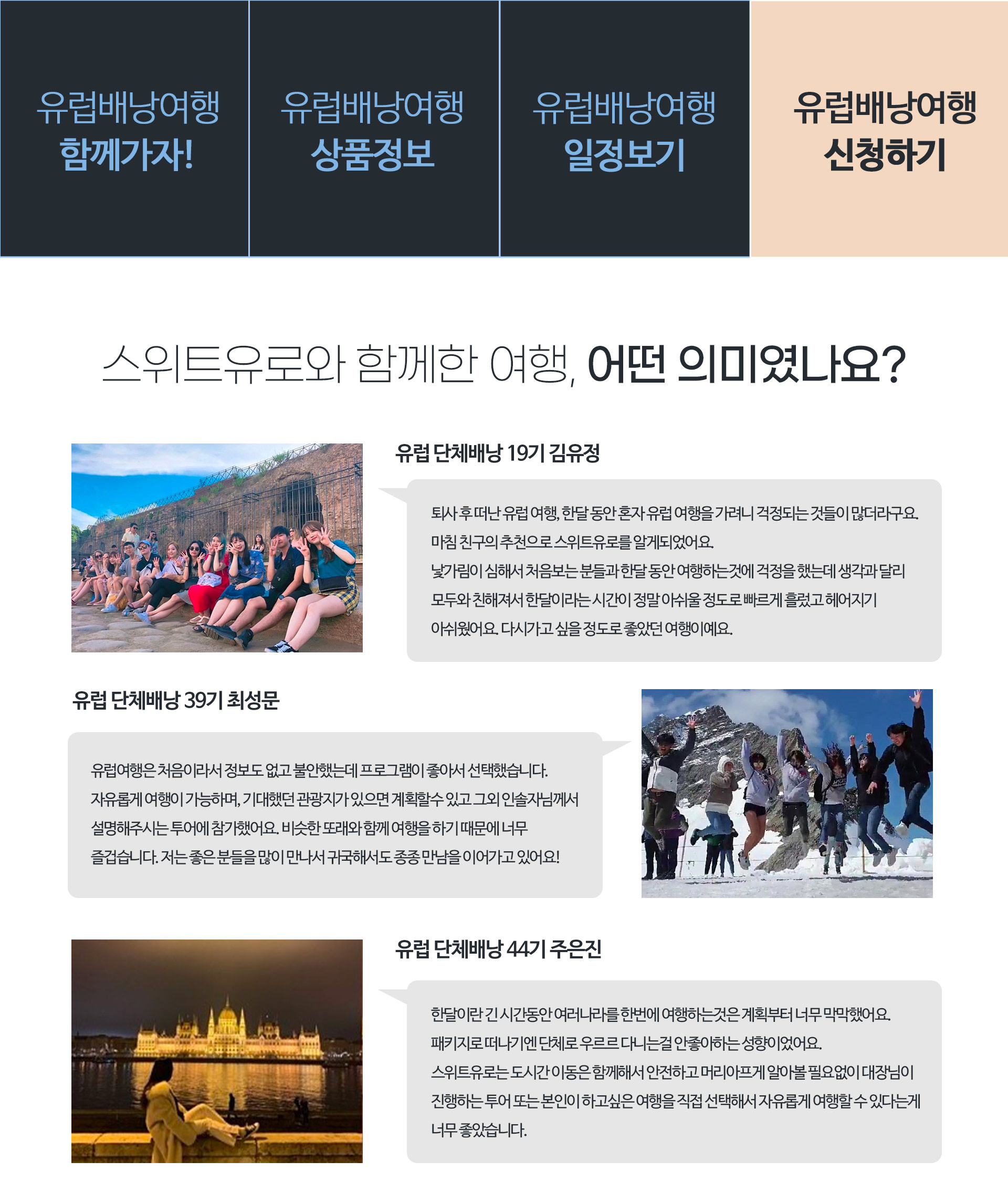 유럽배낭여행
함께가자!

유럽배낭여행
상품정보

유럽배낭여행
일정보기

유럽배낭여행
신청하기

스위트유로와 함께한 여행, 어떤 의미였나요?

유럽 단체배낭 19기 김유정

퇴사 후 떠난 유럽 여행, 한달 동안 혼자 유럽 여행을 가려니 걱정되는 것들이 많더라구요.
마침 친구의 추천으로 스위트유로를 알게되었어요.
낯가림이 심해서 처음보는 분들과 한달 동안 여행하는것에 걱정을 했는데 생각과 달리 모두와 친해져서 한달이라는 시간이 정말 아쉬울 정도로 빠르게 흘렀고 헤어지기 아쉬웠어요. 다시가고 싶을 정도로 좋았던 여행이예요.

유럽 단체배낭 39기 최성문

유럽여행은 처음이라서 정보도 없고 불안했는데 프로그램이 좋아서 선택했습니다.
자유롭게 여행이 가능하며, 기대했던 관광지가 있으면 계획할수 있고 그외 인솔자님께서 설명해주시는 투어에 참가했어요. 비슷한 또래와 함께 여행을 하기 때문에 너무 즐겁습니다. 저는 좋은 분들을 많이 만나서 귀국해서도 종종 만남을 이어가고 있어요!

유럽 단체배낭 44기 주은진

한달이란 긴 시간동안 여러나라를 한번에 여행하는것은 계획부터 너무 막막했어요.
패키지로 떠나기엔 단체로 우르르 다니는걸 안좋아하는 성향이었어요.
스위트유로는 도시간 이동은 함께해서 안전하고 머리아프게 알아볼 필요없이 대장님이 진행하는 투어 또는 본인이 하고싶은 여행을 직접 선택해서 자유롭게 여행할 수 있다는게 너무 좋았습니다.